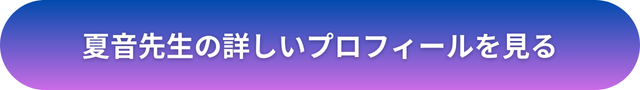 夏音先生の詳しいプロフィールを見る